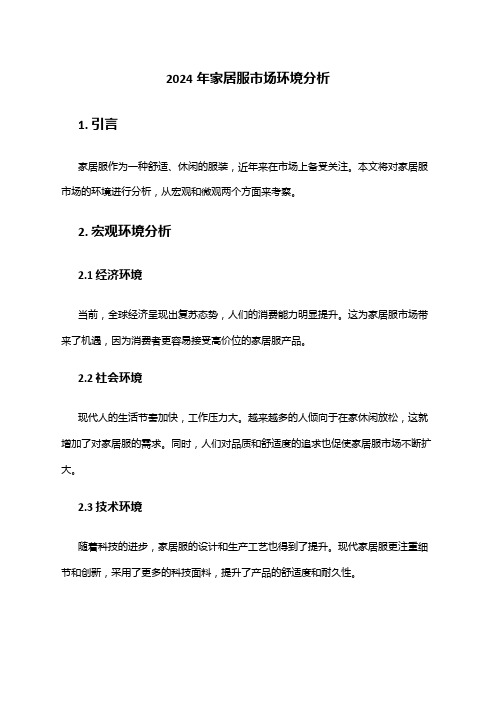 2024 年家居服市场环境分析

1. 引言

家居服作为一种舒适、休闲的服装，近年来在市场上备受关注。本文将对家居服市场的环境进行分析，从宏观和微观两个方面来考察。

2. 宏观环境分析

2.1 经济环境

当前，全球经济呈现出复苏态势，人们的消费能力明显提升。这为家居服市场带来了机遇，因为消费者更容易接受高价位的家居服产品。

2.2 社会环境

现代人的生活节奏加快，工作压力大。越来越多的人倾向于在家休闲放松，这就增加了对家居服的需求。同时，人们对品质和舒适度的追求也促使家居服市场不断扩大。

2.3 技术环境

随着科技的进步，家居服的设计和生产工艺也得到了提升。现代家居服更注重细节和创新，采用了更多的科技面料，提升了产品的舒适度和耐久性。